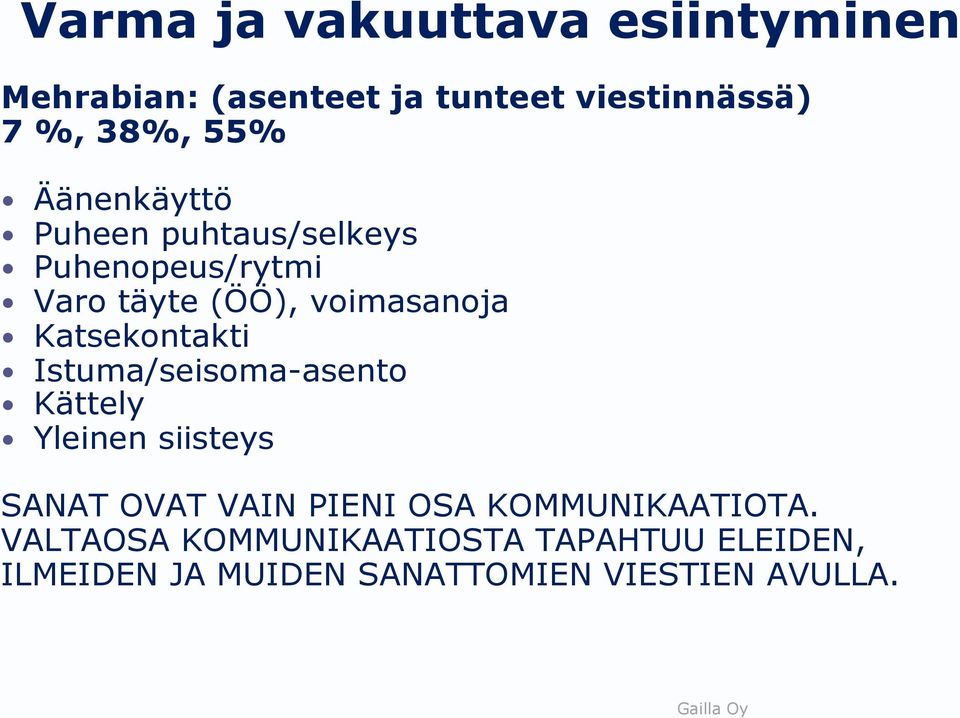 Varma ja vakuuttava esiintyminen

Mehrabian: (asenteet ja tunteet viestinnässä)
7 %, 38%, 55%

• Äänenkäyttö
• Puheen puhtaus/selkeys
• Puhenopeus/rytmi
• Varo täyte (ÖÖ), voimasanoja
• Katsekontakti
• Istuma/seisoma-asento
• Kättely
• Yleinen siisteys

SANAT OVAT VAIN PIENI OSA KOMMUNIKAATIOTA. VALTAOSA KOMMUNIKAATIOSTA TAPAHTUU ELEIDEN, ILMEIDEN JA MUIDEN SANATTOMIEN VIESTIEN AVULLA.

Gailla Oy